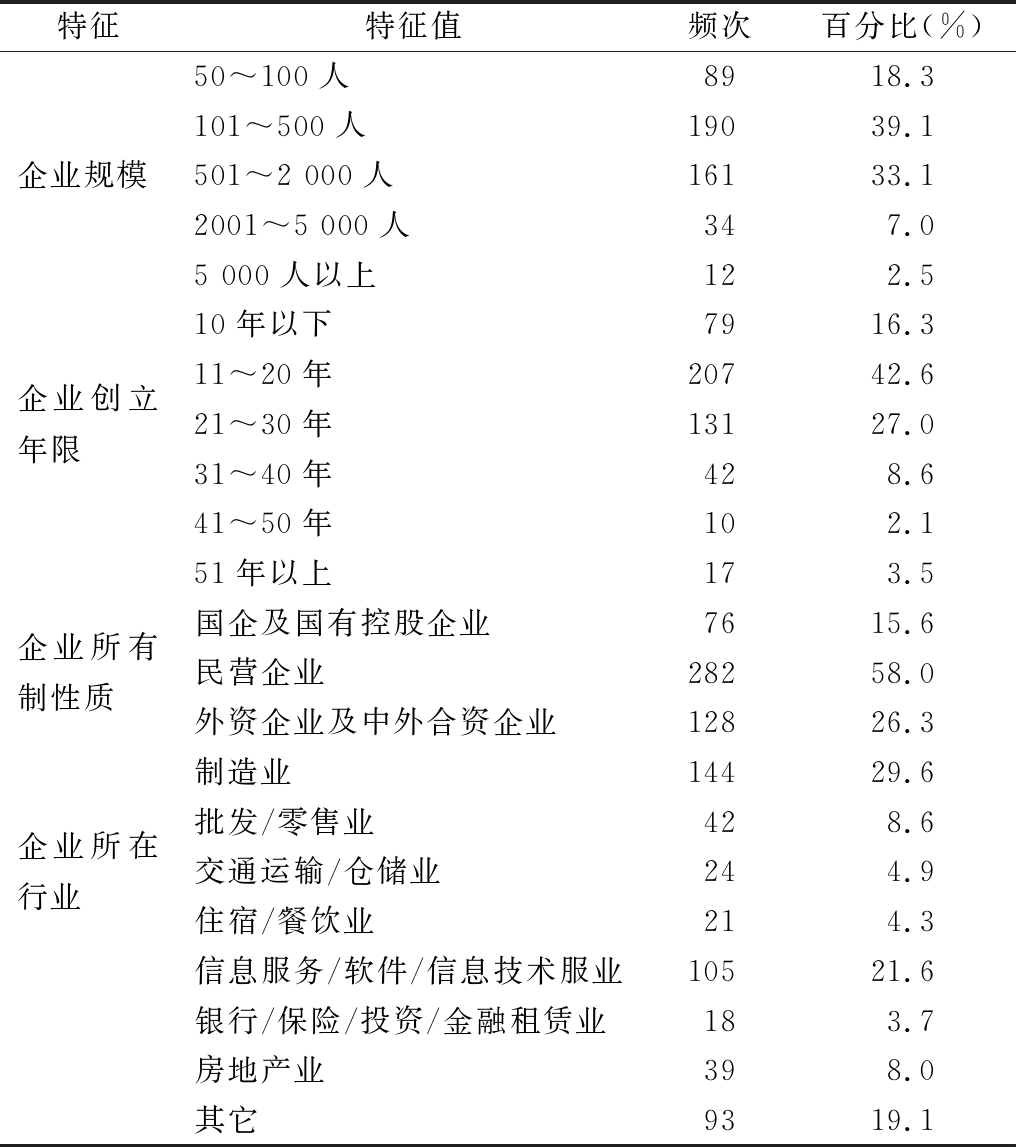 | 特征 | 特征值 | 频次 | 百分比(%) |
|---|---|---|---|
| 企业规模 | 50～100 人 | 89 | 18.3 |
| | 101～500 人 | 190 | 39.1 |
| | 501～2 000 人 | 161 | 33.1 |
| | 2001～5 000 人 | 34 | 7.0 |
| | 5 000 人以上 | 12 | 2.5 |
| 企业创立年限 | 10 年以下 | 79 | 16.3 |
| | 11～20 年 | 207 | 42.6 |
| | 21～30 年 | 131 | 27.0 |
| | 31～40 年 | 42 | 8.6 |
| | 41～50 年 | 10 | 2.1 |
| | 51 年以上 | 17 | 3.5 |
| 企业所有制性质 | 国企及国有控股企业 | 76 | 15.6 |
| | 民营企业 | 282 | 58.0 |
| | 外资企业及中外合资企业 | 128 | 26.3 |
| 企业所在行业 | 制造业 | 144 | 29.6 |
| | 批发/零售业 | 42 | 8.6 |
| | 交通运输/仓储业 | 24 | 4.9 |
| | 住宿/餐饮业 | 21 | 4.3 |
| | 信息服务/软件/信息技术服业 | 105 | 21.6 |
| | 银行/保险/投资/金融租赁业 | 18 | 3.7 |
| | 房地产业 | 39 | 8.0 |
| | 其它 | 93 | 19.1 |